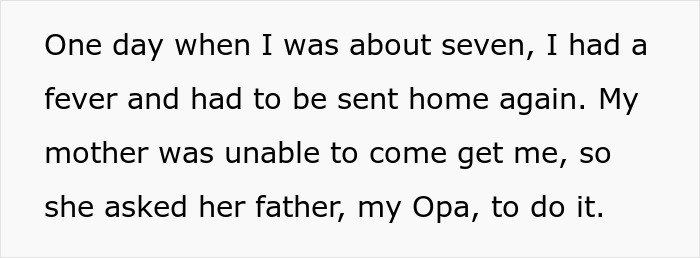 One day when I was about seven, I had a fever and had to be sent home again. My mother was unable to come get me, so she asked her father, my Opa, to do it.